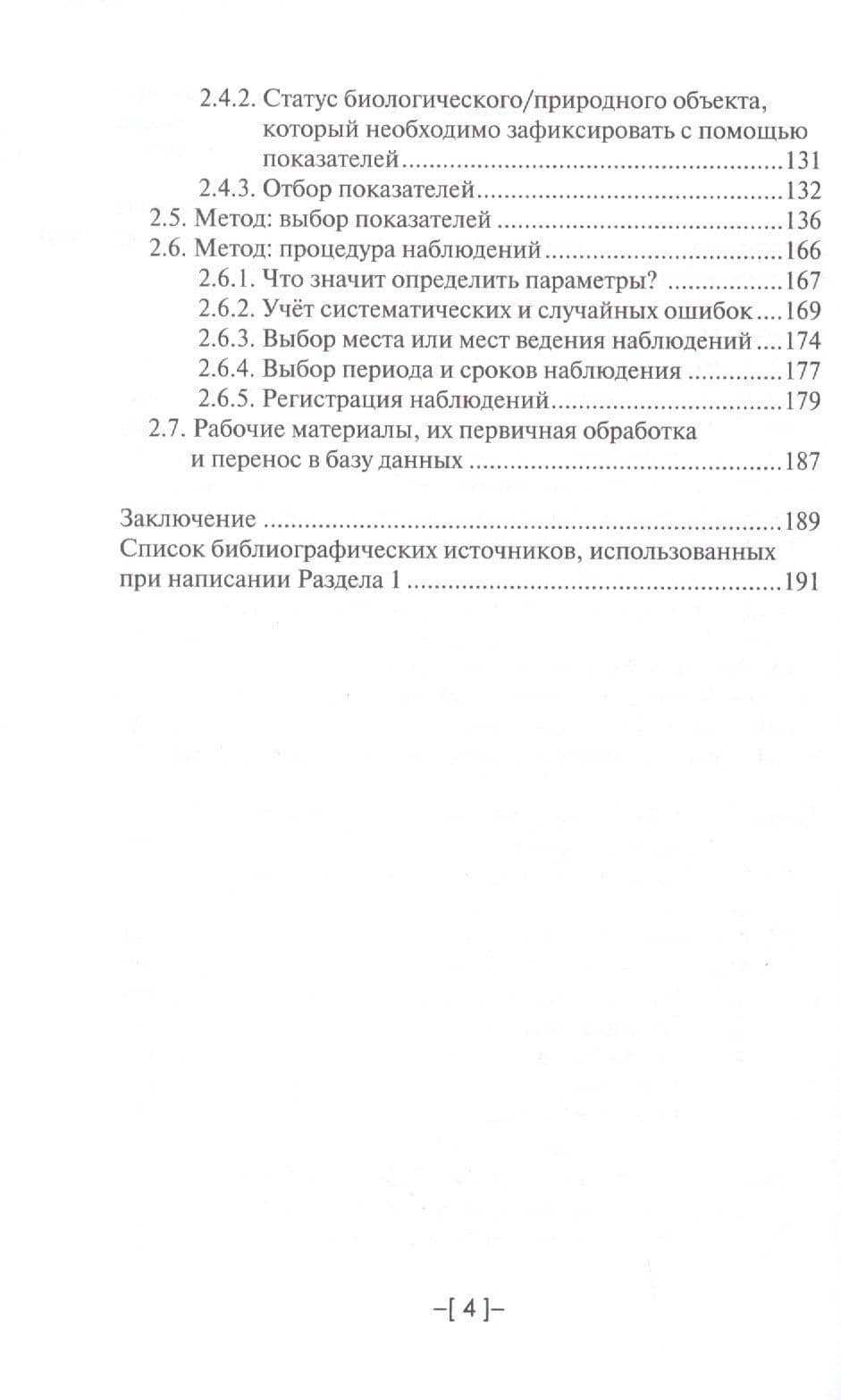 2.4.2. Статус биологического/природного объекта, который необходимо зафиксировать с помощью показателей 131
2.4.3. Отбор показателей 132
2.5. Метод: выбор показателей 136
2.6. Метод: процедура наблюдений 166
2.6.1. Что значит определить параметры? 167
2.6.2. Учёт систематических и случайных ошибок 169
2.6.3. Выбор места или мест ведения наблюдений 174
2.6.4. Выбор периода и сроков наблюдения 177
2.6.5. Регистрация наблюдений 179
2.7. Рабочие материалы, их первичная обработка и перенос в базу данных 187

Заключение 189
Список библиографических источников, использованных при написании Раздела 1 191

–[ 4 ]–